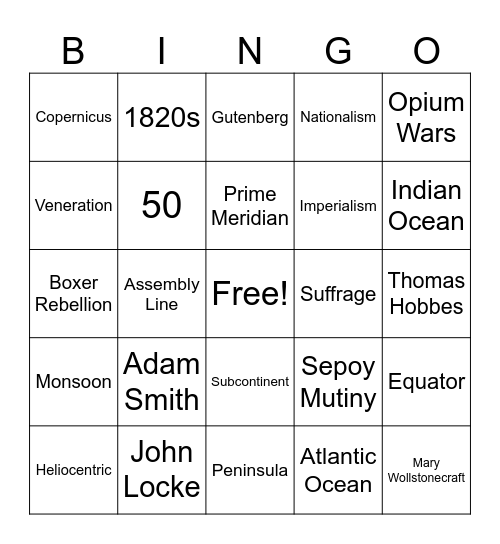 | B | I | N | G | O |
|---|---|---|---|---|
| Copernicus | 1820s | Gutenberg | Nationalism | Opium Wars |
| Veneration | 50 | Prime Meridian | Imperialism | Indian Ocean |
| Boxer Rebellion | Assembly Line | Free! | Suffrage | Thomas Hobbes |
| Monsoon | Adam Smith | Subcontinent | Sepoy Mutiny | Equator |
| Heliocentric | John Locke | Peninsula | Atlantic Ocean | Mary Wollstonecraft |